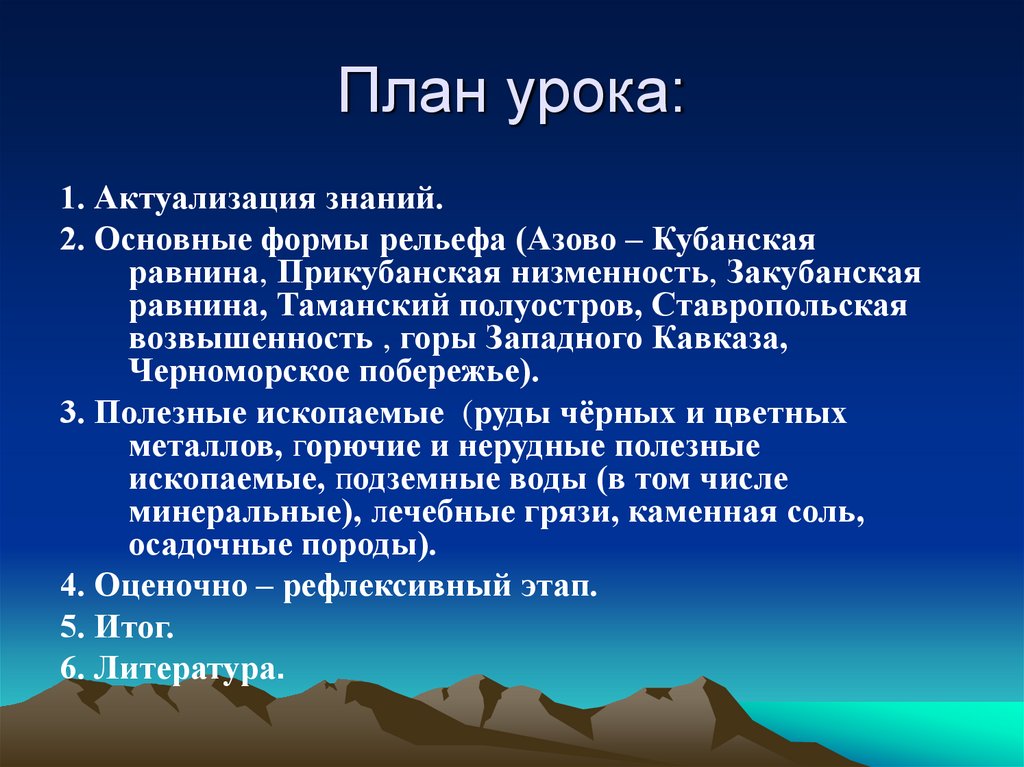 План урока:

1. Актуализация знаний.

2. Основные формы рельефа (Азово – Кубанская равнина, Прикубанская низменность, Закубанская равнина, Таманский полуостров, Ставропольская возвышенность , горы Западного Кавказа, Черноморское побережье).

3. Полезные ископаемые (руды чёрных и цветных металлов, горючие и нерудные полезные ископаемые, подземные воды (в том числе минеральные), лечебные грязи, каменная соль, осадочные породы).

4. Оценочно – рефлексивный этап.

5. Итог.

6. Литература.